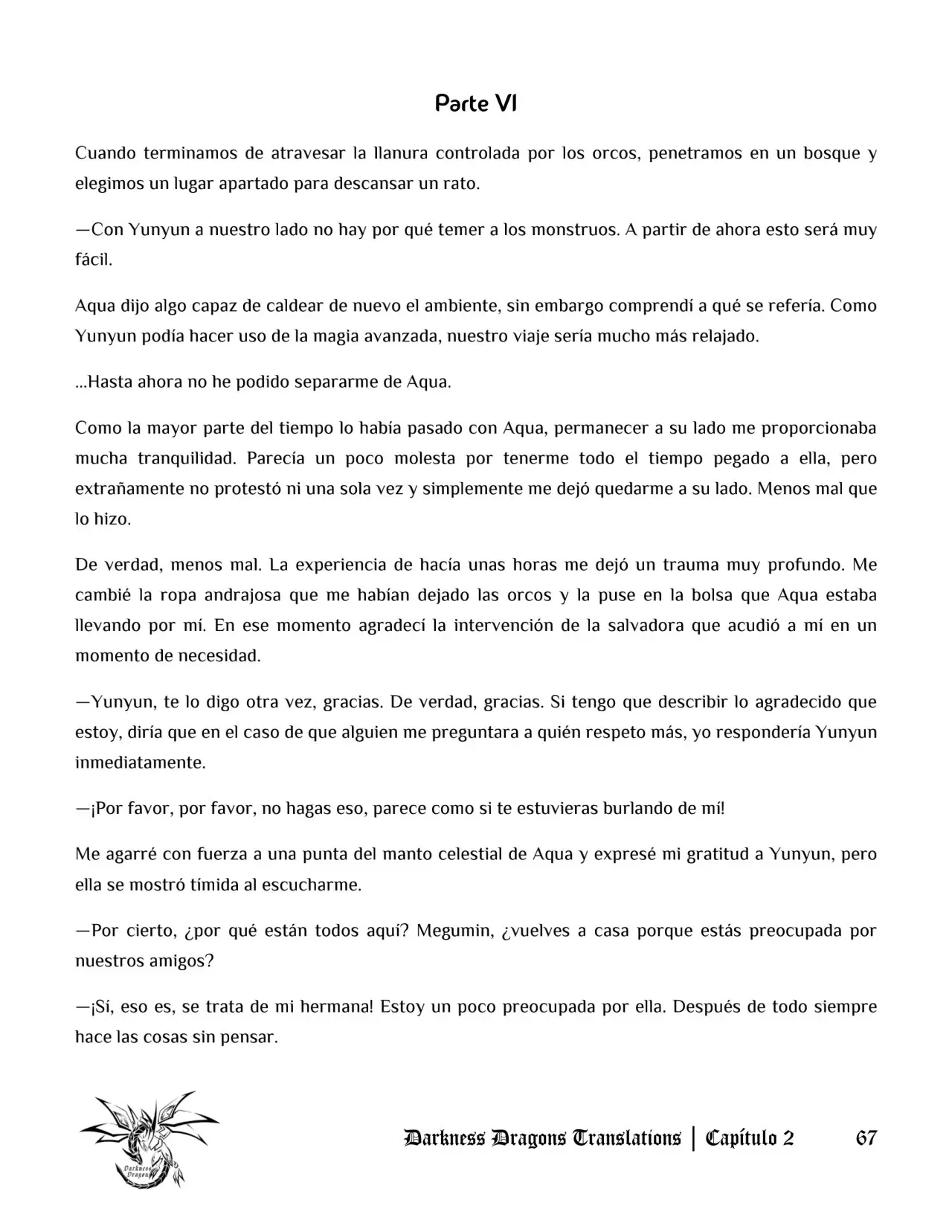 Parte VI

Cuando terminamos de atravesar la llanura controlada por los orcos, penetramos en un bosque y elegimos un lugar apartado para descansar un rato.

—Con Yunyun a nuestro lado no hay por qué temer a los monstruos. A partir de ahora esto será muy fácil.

Aqua dijo algo capaz de caldear de nuevo el ambiente, sin embargo comprendí a qué se refería. Como Yunyun podía hacer uso de la magia avanzada, nuestro viaje sería mucho más relajado.

...Hasta ahora no he podido separarme de Aqua.

Como la mayor parte del tiempo lo había pasado con Aqua, permanecer a su lado me proporcionaba mucha tranquilidad. Parecía un poco molesta por tenerme todo el tiempo pegado a ella, pero extrañamente no protestó ni una sola vez y simplemente me dejó quedarme a su lado. Menos mal que lo hizo.

De verdad, menos mal. La experiencia de hacía unas horas me dejó un trauma muy profundo. Me cambié la ropa andrajosa que me habían dejado las orcos y la puse en la bolsa que Aqua estaba llevando por mí. En ese momento agradecí la intervención de la salvadora que acudió a mí en un momento de necesidad.

—Yunyun, te lo digo otra vez, gracias. De verdad, gracias. Si tengo que describir lo agradecido que estoy, diría que en el caso de que alguien me preguntara a quién respeto más, yo respondería Yunyun inmediatamente.

—¡Por favor, por favor, no hagas eso, parece como si te estuvieras burlando de mí!

Me agarré con fuerza a una punta del manto celestial de Aqua y expresé mi gratitud a Yunyun, pero ella se mostró tímida al escucharme.

—Por cierto, ¿por qué están todos aquí? Megumin, ¿vuelves a casa porque estás preocupada por nuestros amigos?

—¡Sí, eso es, se trata de mi hermana! Estoy un poco preocupada por ella. Después de todo siempre hace las cosas sin pensar.

Darkness Dragons

Darkness Dragons Translations | Capítulo 2 67